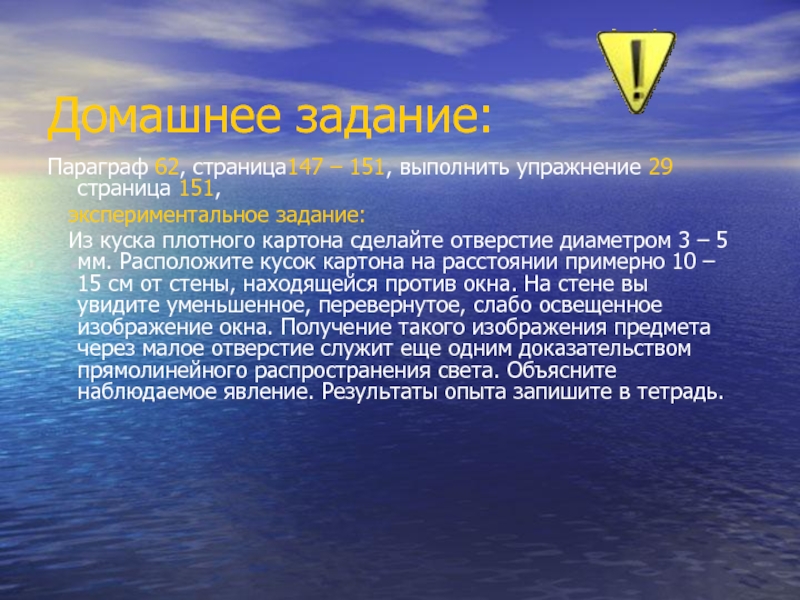 !

Домашнее задание:

Параграф 62, страница147 – 151, выполнить упражнение 29 страница 151,

экспериментальное задание:

Из куска плотного картона сделайте отверстие диаметром 3 – 5 мм. Расположите кусок картона на расстоянии примерно 10 – 15 см от стены, находящейся против окна. На стене вы увидите уменьшенное, перевернутое, слабо освещенное изображение окна. Получение такого изображения предмета через малое отверстие служит еще одним доказательством прямолинейного распространения света. Объясните наблюдаемое явление. Результаты опыта запишите в тетрадь.